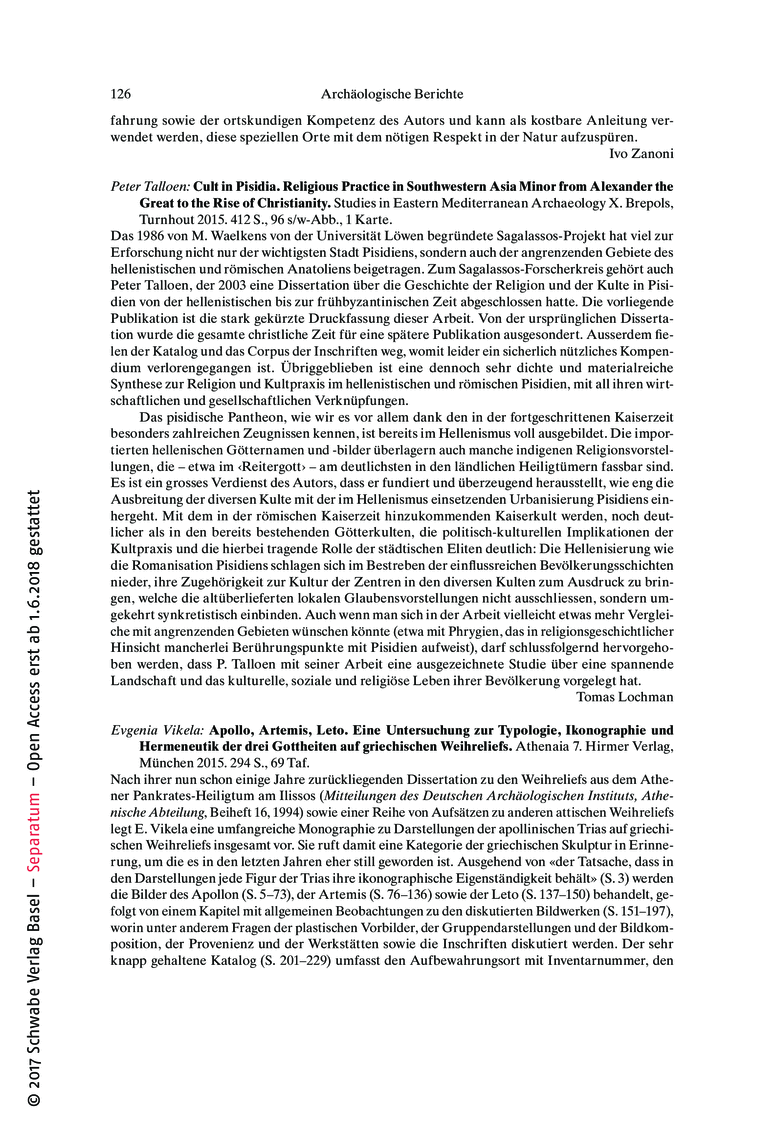 126 Archäologische Berichte

fahrung sowie der ortskundigen Kompetenz des Autors und kann als kostbare Anleitung verwendet werden, diese speziellen Orte mit dem nötigen Respekt in der Natur aufzuspüren.

Ivo Zanoni

Peter Talloen: Cult in Pisidia. Religious Practice in Southwestern Asia Minor from Alexander the Great to the Rise of Christianity. Studies in Eastern Mediterranean Archaeology X. Brepols, Turnhout 2015. 412 S., 96 s/w-Abb., 1 Karte.

Das 1986 von M. Waelkens von der Universität Löwen begründete Sagalassos-Projekt hat viel zur Erforschung nicht nur der wichtigsten Stadt Pisidiens, sondern auch der angrenzenden Gebiete des hellenistischen und römischen Anatoliens beigetragen. Zum Sagalassos-Forscherkreis gehört auch Peter Talloen, der 2003 eine Dissertation über die Geschichte der Religion und der Kulte in Pisidien von der hellenistischen bis zur frühbyzantinischen Zeit abgeschlossen hatte. Die vorliegende Publikation ist die stark gekürzte Druckfassung dieser Arbeit. Von der ursprünglichen Dissertation wurde die gesamte christliche Zeit für eine spätere Publikation ausgesondert. Ausserdem fielen der Katalog und das Corpus der Inschriften weg, womit leider ein sicherlich nützliches Kompendium verlorengegangen ist. Übriggeblieben ist eine dennoch sehr dichte und materialreiche Synthese zur Religion und Kultpraxis im hellenistischen und römischen Pisidien, mit all ihren wirtschaftlichen und gesellschaftlichen Verknüpfungen.

Das pisidische Pantheon, wie wir es vor allem dank den in der fortgeschrittenen Kaiserzeit besonders zahlreichen Zeugnissen kennen, ist bereits im Hellenismus voll ausgebildet. Die importierten hellenischen Götternamen und -bilder überlagern auch manche indigenen Religionsvorstellungen, die – etwa im ‹Reitergott› – am deutlichsten in den ländlichen Heiligtümern fassbar sind. Es ist ein grosses Verdienst des Autors, dass er fundiert und überzeugend herausstellt, wie eng die Ausbreitung der diversen Kulte mit der im Hellenismus einsetzenden Urbanisierung Pisidiens einhergeht. Mit dem in der römischen Kaiserzeit hinzukommenden Kaiserkult werden, noch deutlicher als in den bereits bestehenden Götterkulten, die politisch-kulturellen Implikationen der Kultpraxis und die hierbei tragende Rolle der städtischen Eliten deutlich: Die Hellenisierung wie die Romanisation Pisidiens schlagen sich im Bestreben der einflussreichen Bevölkerungsschichten nieder, ihre Zugehörigkeit zur Kultur der Zentren in den diversen Kulten zum Ausdruck zu bringen, welche die altüberlieferten lokalen Glaubensvorstellungen nicht ausschliessen, sondern umgekehrt synkretistisch einbinden. Auch wenn man sich in der Arbeit vielleicht etwas mehr Vergleiche mit angrenzenden Gebieten wünschen könnte (etwa mit Phrygien, das in religionsgeschichtlicher Hinsicht mancherlei Berührungspunkte mit Pisidien aufweist), darf schlussfolgernd hervorgehoben werden, dass P. Talloen mit seiner Arbeit eine ausgezeichnete Studie über eine spannende Landschaft und das kulturelle, soziale und religiöse Leben ihrer Bevölkerung vorgelegt hat.

Tomas Lochman

Evgenia Vikela: Apollo, Artemis, Leto. Eine Untersuchung zur Typologie, Ikonographie und Hermeneutik der drei Gottheiten auf griechischen Weihreliefs. Athenaia 7. Hirmer Verlag, München 2015. 294 S., 69 Taf.

Nach ihrer nun schon einige Jahre zurückliegenden Dissertation zu den Weihreliefs aus dem Athener Pankrates-Heiligtum am Ilissos (Mitteilungen des Deutschen Archäologischen Instituts, Athenische Abteilung, Beiheft 16, 1994) sowie einer Reihe von Aufsätzen zu anderen attischen Weihreliefs legt E. Vikela eine umfangreiche Monographie zu Darstellungen der apollinischen Trias auf griechischen Weihreliefs insgesamt vor. Sie ruft damit eine Kategorie der griechischen Skulptur in Erinnerung, um die es in den letzten Jahren eher still geworden ist. Ausgehend von «der Tatsache, dass in den Darstellungen jede Figur der Trias ihre ikonographische Eigenständigkeit behält» (S. 3) werden die Bilder des Apollon (S. 5–73), der Artemis (S. 76–136) sowie der Leto (S. 137–150) behandelt, gefolgt von einem Kapitel mit allgemeinen Beobachtungen zu den diskutierten Bildwerken (S. 151–197), worin unter anderem Fragen der plastischen Vorbilder, der Gruppendarstellungen und der Bildkomposition, der Provenienz und der Werkstätten sowie die Inschriften diskutiert werden. Der sehr knapp gehaltene Katalog (S. 201–229) umfasst den Aufbewahrungsort mit Inventarnummer, den

© 2017 Schwabe Verlag Basel – Separatum – Open Access erst ab 1.6.2018 gestattet